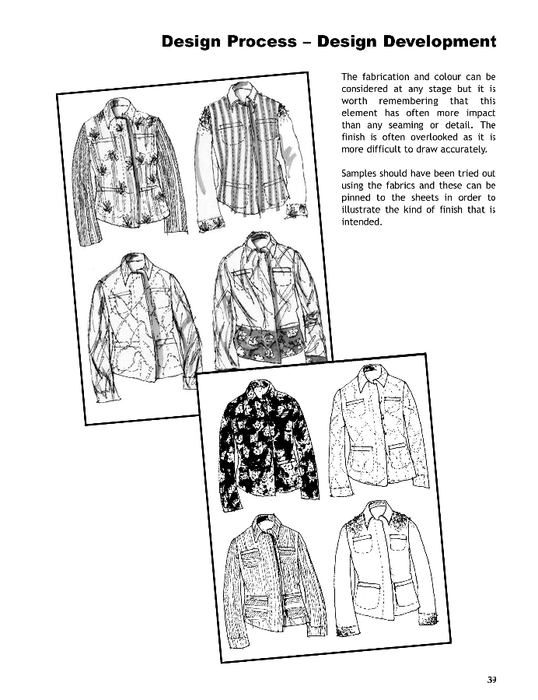 Design Process – Design Development

The fabrication and colour can be considered at any stage but it is worth remembering that this element has often more impact than any seaming or detail. The finish is often overlooked as it is more difficult to draw accurately.

Samples should have been tried out using the fabrics and these can be pinned to the sheets in order to illustrate the kind of finish that is intended.

39